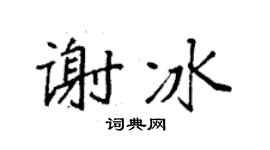 谢冰

词典网